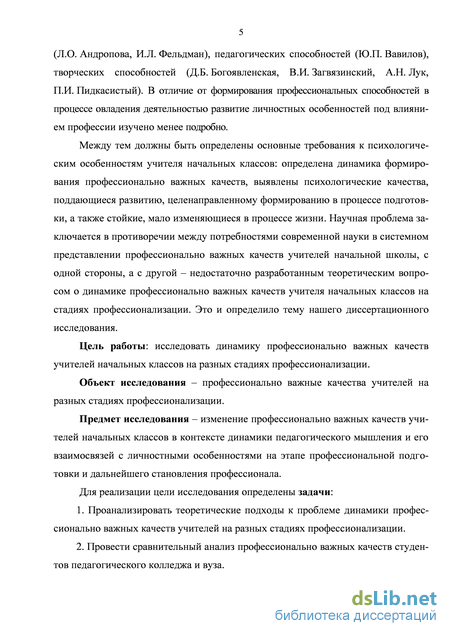 5

(Л.О. Андропова, И.Л. Фельдман), педагогических способностей (Ю.П. Вавилов), творческих способностей (Д.Б. Богоявленская, В.И. Загвязинский, А.Н. Лук, П.И. Пидкасистый). В отличие от формирования профессиональных способностей в процессе овладения деятельностью развитие личностных особенностей под влиянием профессии изучено менее подробно.

Между тем должны быть определены основные требования к психологическим особенностям учителя начальных классов: определена динамика формирования профессионально важных качеств, выявлены психологические качества, поддающиеся развитию, целенаправленному формированию в процессе подготовки, а также стойкие, мало изменяющиеся в процессе жизни. Научная проблема заключается в противоречии между потребностями современной науки в системном представлении профессионально важных качеств учителей начальной школы, с одной стороны, а с другой – недостаточно разработанным теоретическим вопросом о динамике профессионально важных качеств учителя начальных классов на стадиях профессионализации. Это и определило тему нашего диссертационного исследования.

Цель работы: исследовать динамику профессионально важных качеств учителей начальных классов на разных стадиях профессионализации.

Объект исследования – профессионально важные качества учителей на разных стадиях профессионализации.

Предмет исследования – изменение профессионально важных качеств учителей начальных классов в контексте динамики педагогического мышления и его взаимосвязей с личностными особенностями на этапе профессиональной подготовки и дальнейшего становления профессионала.

Для реализации цели исследования определены задачи:

1. Проанализировать теоретические подходы к проблеме динамики профессионально важных качеств учителей на разных стадиях профессионализации.

2. Провести сравнительный анализ профессионально важных качеств студентов педагогического колледжа и вуза.

dsLib.net
библиотека диссертаций